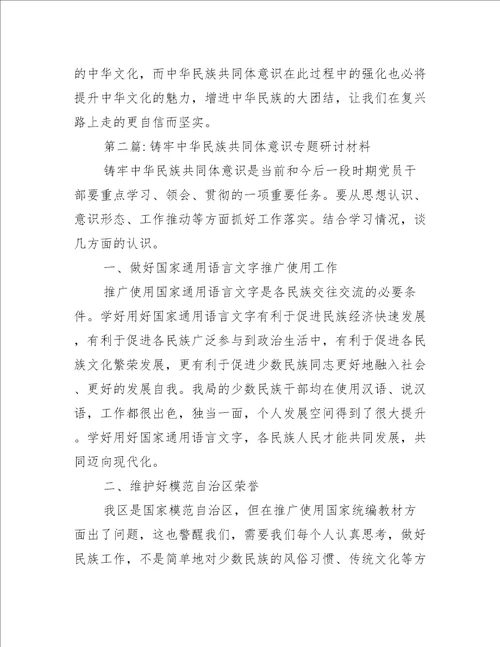 的中华文化，而中华民族共同体意识在此过程中的强化也必将提升中华文化的魅力，增进中华民族的大团结，让我们在复兴路上走的更自信而坚实。

第二篇：铸牢中华民族共同体意识专题研讨材料

铸牢中华民族共同体意识是当前和今后一段时期党员干部要重点学习、领会、贯彻的一项重要任务。要从思想认识、意识形态、工作推动等方面抓好工作落实。结合学习情况，谈几方面的认识。

一、做好国家通用语言文字推广使用工作

推广使用国家通用语言文字是各民族交往交流的必要条件。学好用好国家通用语言文字有利于促进民族经济快速发展，有利于促进各民族广泛参与到政治生活中，有利于促进各民族文化繁荣发展，更有利于促进少数民族同志更好地融入社会、更好的发展自我。我局的少数民族干部均在使用汉语、说汉语，工作都很出色，独当一面，个人发展空间得到了很大提升。学好用好国家通用语言文字，各民族人民才能共同发展，共同迈向现代化。

二、维护好模范自治区荣誉

我区是国家模范自治区，但在推广使用国家统编教材方面出了问题，这也警醒我们，需要我们每个人认真思考，做好民族工作，不是简单地对少数民族的风俗习惯、传统文化等方